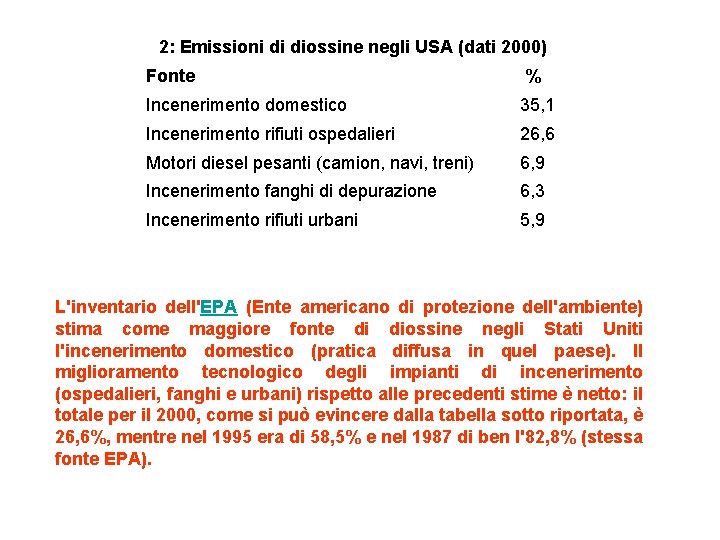 2: Emissioni di diossine negli USA (dati 2000)

| Fonte | % |
|---|---|
| Incenerimento domestico | 35,1 |
| Incenerimento rifiuti ospedalieri | 26,6 |
| Motori diesel pesanti (camion, navi, treni) | 6,9 |
| Incenerimento fanghi di depurazione | 6,3 |
| Incenerimento rifiuti urbani | 5,9 |

L'inventario dell'EPA (Ente americano di protezione dell'ambiente) stima come maggiore fonte di diossine negli Stati Uniti l'incenerimento domestico (pratica diffusa in quel paese). Il miglioramento tecnologico degli impianti di incenerimento (ospedalieri, fanghi e urbani) rispetto alle precedenti stime è netto: il totale per il 2000, come si può evincere dalla tabella sotto riportata, è 26,6%, mentre nel 1995 era di 58,5% e nel 1987 di ben l'82,8% (stessa fonte EPA).